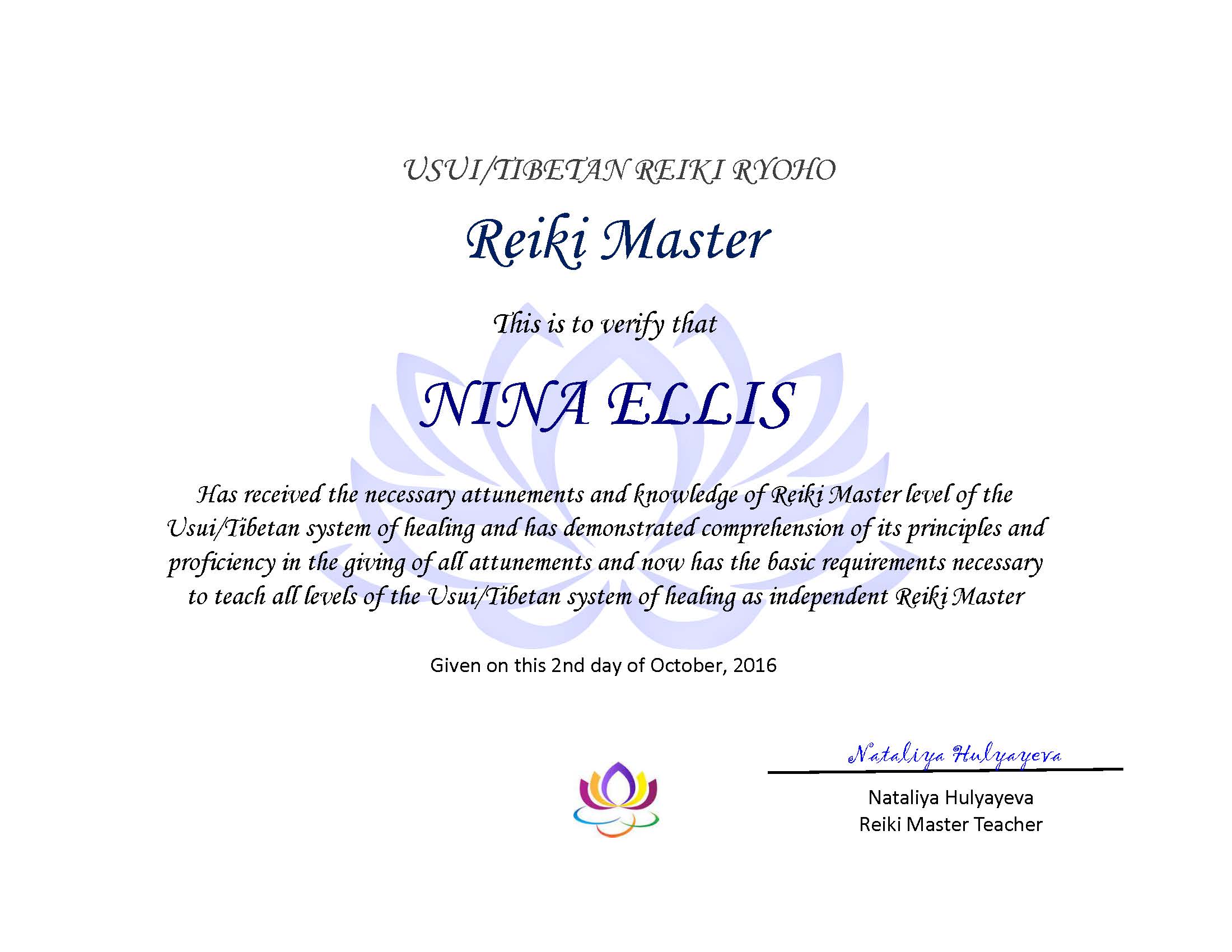 USUI/TIBETAN REIKI RYOHO

Reiki Master

This is to verify that

NINA ELLIS

Has received the necessary attunements and knowledge of Reiki Master level of the Usui/Tibetan system of healing and has demonstrated comprehension of its principles and proficiency in the giving of all attunements and now has the basic requirements necessary to teach all levels of the Usui/Tibetan system of healing as independent Reiki Master

Given on this 2nd day of October, 2016

Nataliya Hulyayeva

Nataliya Hulyayeva
Reiki Master Teacher